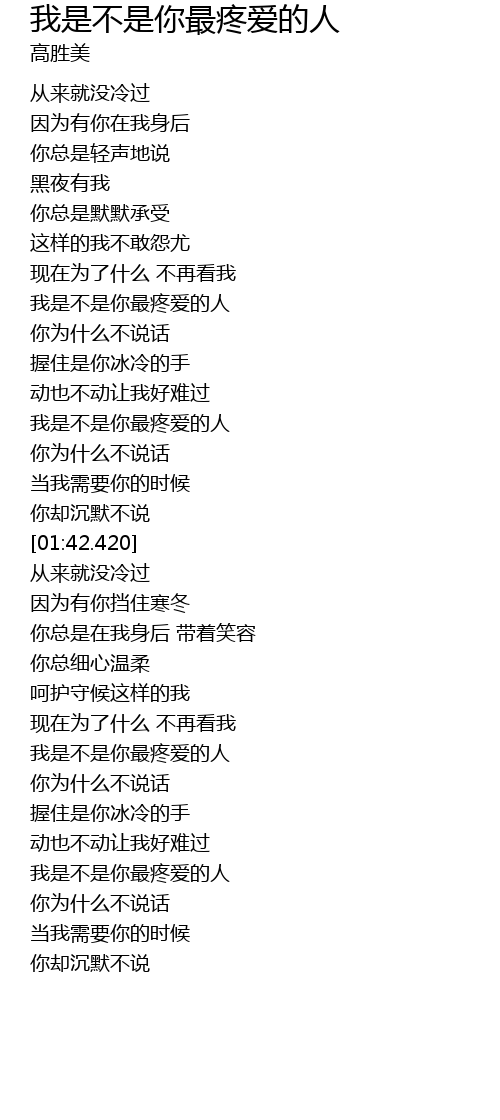 我是不是你最疼爱的人
高胜美

从来就没冷过
因为有你在我身后
你总是轻声地说
黑夜有我
你总是默默承受
这样的我不敢怨尤
现在为了什么 不再看我
我是不是你最疼爱的人
你为什么不说话
握住是你冰冷的手
动也不动让我好难过
我是不是你最疼爱的人
你为什么不说话
当我需要你的时候
你却沉默不说
[01:42.420]
从来就没冷过
因为有你挡住寒冬
你总是在我身后 带着笑容
你总细心温柔
呵护守候这样的我
现在为了什么 不再看我
我是不是你最疼爱的人
你为什么不说话
握住是你冰冷的手
动也不动让我好难过
我是不是你最疼爱的人
你为什么不说话
当我需要你的时候
你却沉默不说